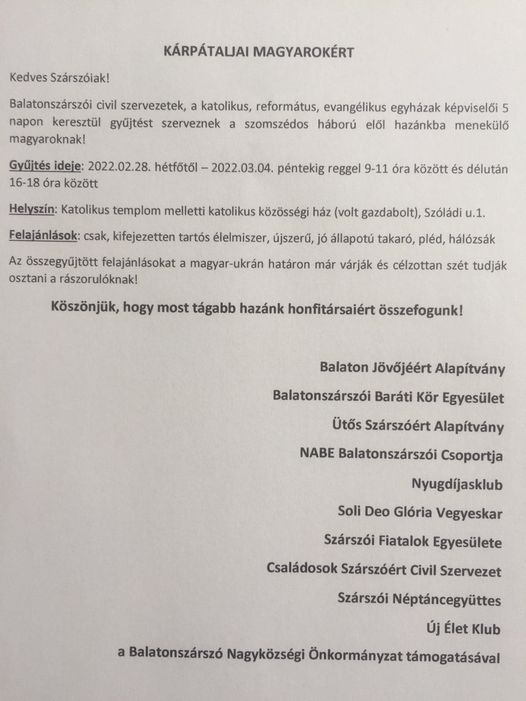 KÁRPÁTALJAI MAGYAROKÉRT

Kedves Szárszóiak!

Balatonszárszói civil szervezetek, a katolikus, református, evangélikus egyházak képviselői 5 napon keresztül gyűjtést szerveznek a szomszédos háború elől hazánkba menekülő magyaroknak!

Gyűjtés ideje: 2022.02.28. hétfőtől – 2022.03.04. péntekig reggel 9-11 óra között és délután 16-18 óra között

Helyszín: Katolikus templom melletti katolikus közösségi ház (volt gazdabolt), Szóládi u.1.

Felajánlások: csak, kifejezetten tartós élelmiszer, újszerű, jó állapotú takaró, pléd, hálózsák

Az összegyűjtött felajánlásokat a magyar-ukrán határon már várják és célzottan szét tudják osztani a rászorulóknak!

Köszönjük, hogy most tágabb hazánk honfitársaiért összefogunk!

Balaton Jövőjéért Alapítvány

Balatonszárszói Baráti Kör Egyesület

Ütős Szárszóért Alapítvány

NABE Balatonszárszói Csoportja

Nyugdíjasklub

Soli Deo Glória Vegyeskar

Szárszói Fiatalok Egyesülete

Családosok Szárszóért Civil Szervezet

Szárszói Néptáncegyüttes

Új Élet Klub

a Balatonszárszó Nagyközségi Önkormányzat támogatásával